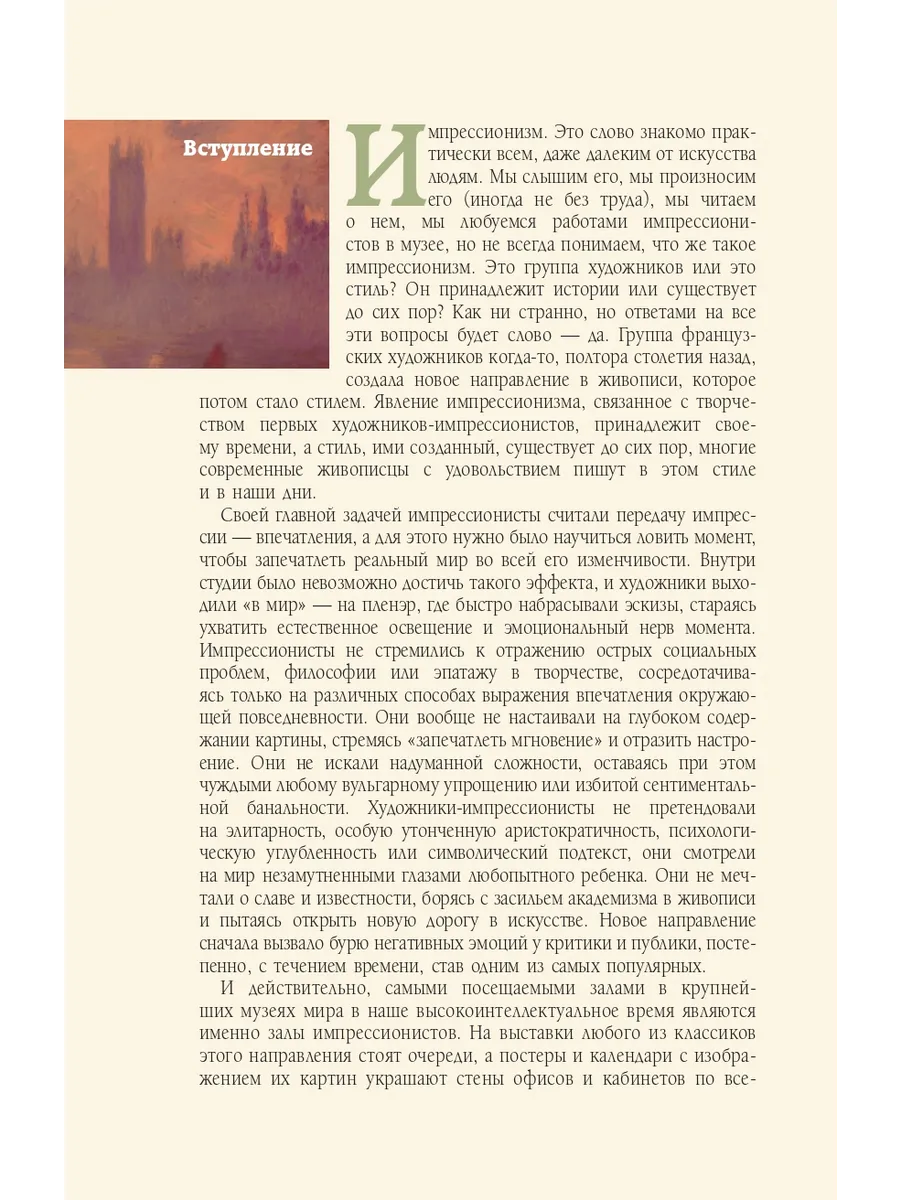 Вступление

Импрессионизм. Это слово знакомо практически всем, даже далеким от искусства людям. Мы слышим его, мы произносим его (иногда не без труда), мы читаем о нем, мы любуемся работами импрессионистов в музее, но не всегда понимаем, что же такое импрессионизм. Это группа художников или это стиль? Он принадлежит истории или существует до сих пор? Как ни странно, но ответами на все эти вопросы будет слово — да. Группа французских художников когда-то, полтора столетия назад, создала новое направление в живописи, которое потом стало стилем. Явление импрессионизма, связанное с творчеством первых художников-импрессионистов, принадлежит своему времени, а стиль, ими созданный, существует до сих пор, многие современные живописцы с удовольствием пишут в этом стиле и в наши дни.

Своей главной задачей импрессионисты считали передачу импрессии — впечатления, а для этого нужно было научиться ловить момент, чтобы запечатлеть реальный мир во всей его изменчивости. Внутри студии было невозможно достичь такого эффекта, и художники выходили «в мир» — на пленэр, где быстро набрасывали эскизы, стараясь ухватить естественное освещение и эмоциональный нерв момента. Импрессионисты не стремились к отражению острых социальных проблем, философии или эпатажу в творчестве, сосредотачиваясь только на различных способах выражения впечатления окружающей повседневности. Они вообще не настаивали на глубоком содержании картины, стремясь «запечатлеть мгновение» и отразить настроение. Они не искали надуманной сложности, оставаясь при этом чуждыми любому вульгарному упрощению или избитой сентиментальной банальности. Художники-импрессионисты не претендовали на элитарность, особую утонченную аристократичность, психологическую углубленность или символический подтекст, они смотрели на мир незамутненными глазами любопытного ребенка. Они не мечтали о славе и известности, борясь с засильем академизма в живописи и пытаясь открыть новую дорогу в искусстве. Новое направление сначала вызвало бурю негативных эмоций у критики и публики, постепенно, с течением времени, став одним из самых популярных.

И действительно, самыми посещаемыми залами в крупнейших музеях мира в наше высокоинтеллектуальное время являются именно залы импрессионистов. На выставки любого из классиков этого направления стоят очереди, а постеры и календари с изображением их картин украшают стены офисов и кабинетов по все-